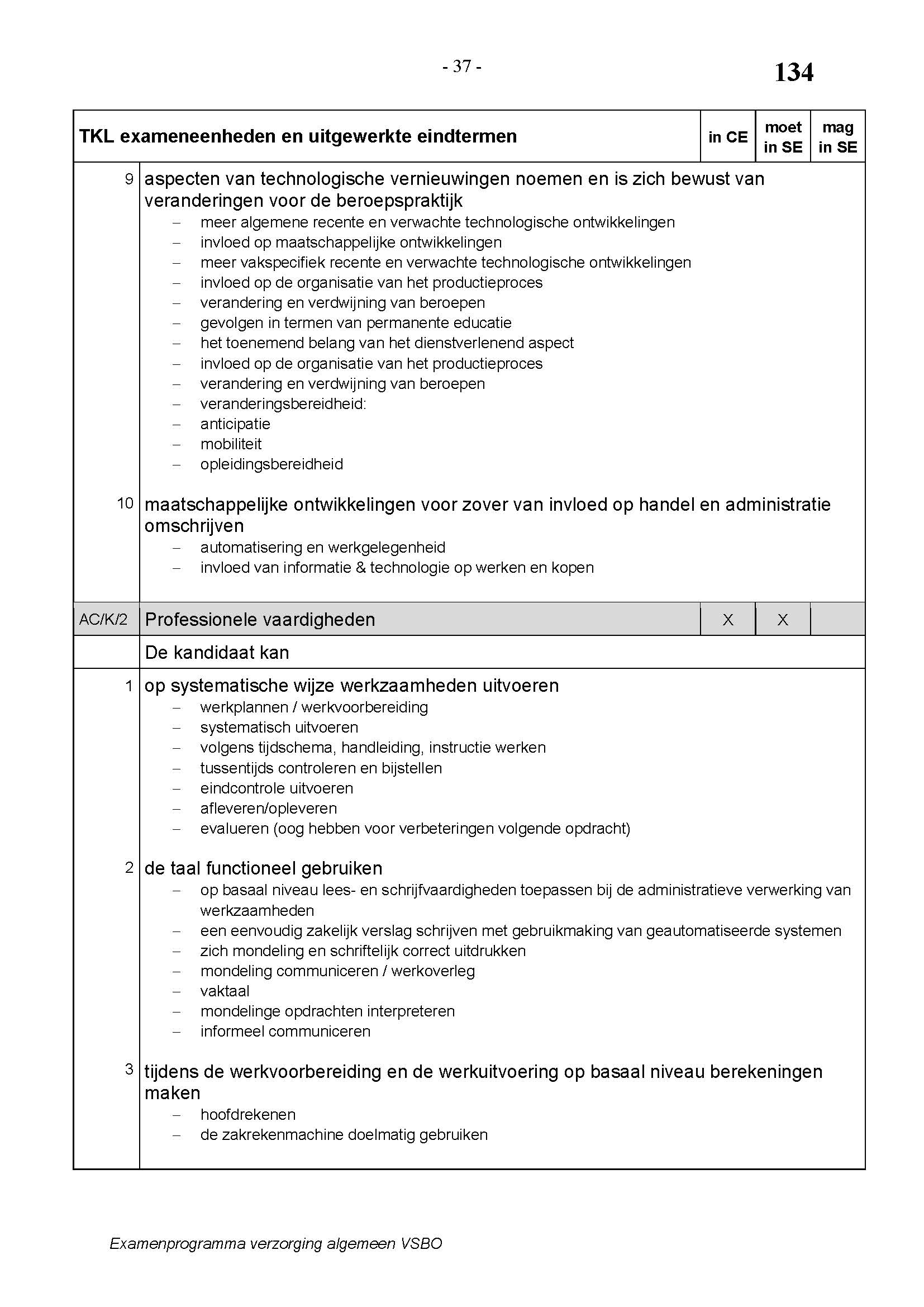 - 37 -

134

| TKL exameneenheden en uitgewerkte eindtermen | | in CE | moet in SE | mag in SE |
|---|---|---|---|---|
| 9 | aspecten van technologische vernieuwingen noemen en is zich bewust van veranderingen voor de beroepspraktijk<br>– meer algemene recente en verwachte technologische ontwikkelingen<br>– invloed op maatschappelijke ontwikkelingen<br>– meer vakspecifiek recente en verwachte technologische ontwikkelingen<br>– invloed op de organisatie van het productieproces<br>– verandering en verdwijning van beroepen<br>– gevolgen in termen van permanente educatie<br>– het toenemend belang van het dienstverlenend aspect<br>– invloed op de organisatie van het productieproces<br>– verandering en verdwijning van beroepen<br>– veranderingsbereidheid:<br>– anticipatie<br>– mobiliteit<br>– opleidingsbereidheid | | | |
| 10 | maatschappelijke ontwikkelingen voor zover van invloed op handel en administratie omschrijven<br>– automatisering en werkgelegenheid<br>– invloed van informatie & technologie op werken en kopen | | | |
| AC/K/2 | Professionele vaardigheden | X | X | |
| | De kandidaat kan | | | |
| 1 | op systematische wijze werkzaamheden uitvoeren<br>– werkplannen / werkvoorbereiding<br>– systematisch uitvoeren<br>– volgens tijdschema, handleiding, instructie werken<br>– tussentijds controleren en bijstellen<br>– eindcontrole uitvoeren<br>– afleveren/opleveren<br>– evalueren (oog hebben voor verbeteringen volgende opdracht) | | | |
| 2 | de taal functioneel gebruiken<br>– op basaal niveau lees- en schrijfvaardigheden toepassen bij de administratieve verwerking van werkzaamheden<br>– een eenvoudig zakelijk verslag schrijven met gebruikmaking van geautomatiseerde systemen<br>– zich mondeling en schriftelijk correct uitdrukken<br>– mondeling communiceren / werkoverleg<br>– vaktaal<br>– mondelinge opdrachten interpreteren<br>– informeel communiceren | | | |
| 3 | tijdens de werkvoorbereiding en de werkuitvoering op basaal niveau berekeningen maken<br>– hoofdrekenen<br>– de zakrekenmachine doelmatig gebruiken | | | |

Examenprogramma verzorging algemeen VSBO